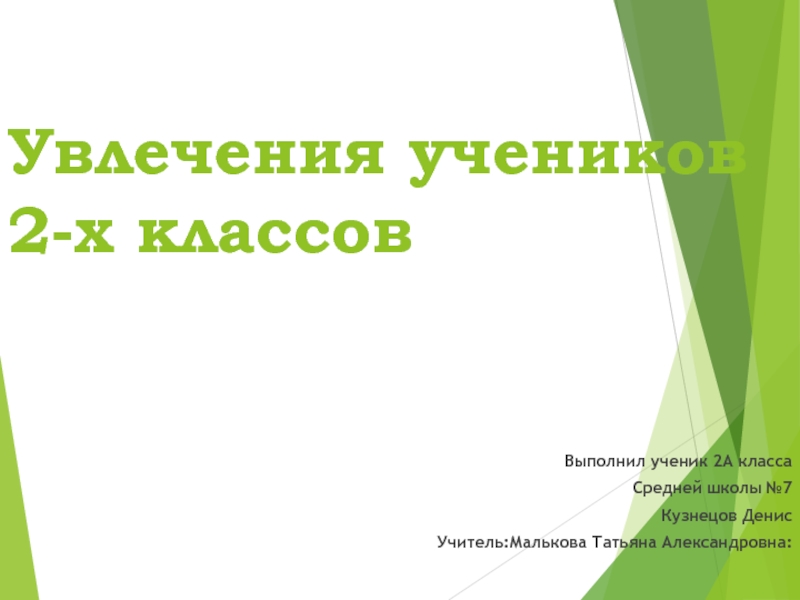 Увлечения учеников 2-х классов

Выполнил ученик 2А класса
Средней школы №7
Кузнецов Денис
Учитель:Малькова Татьяна Александровна: